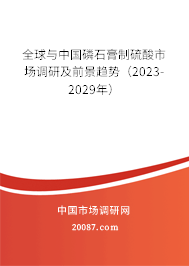 全球与中国磷石膏制硫酸市场调研及前景趋势（2023-2029年）

中国市场调研网

20087.com